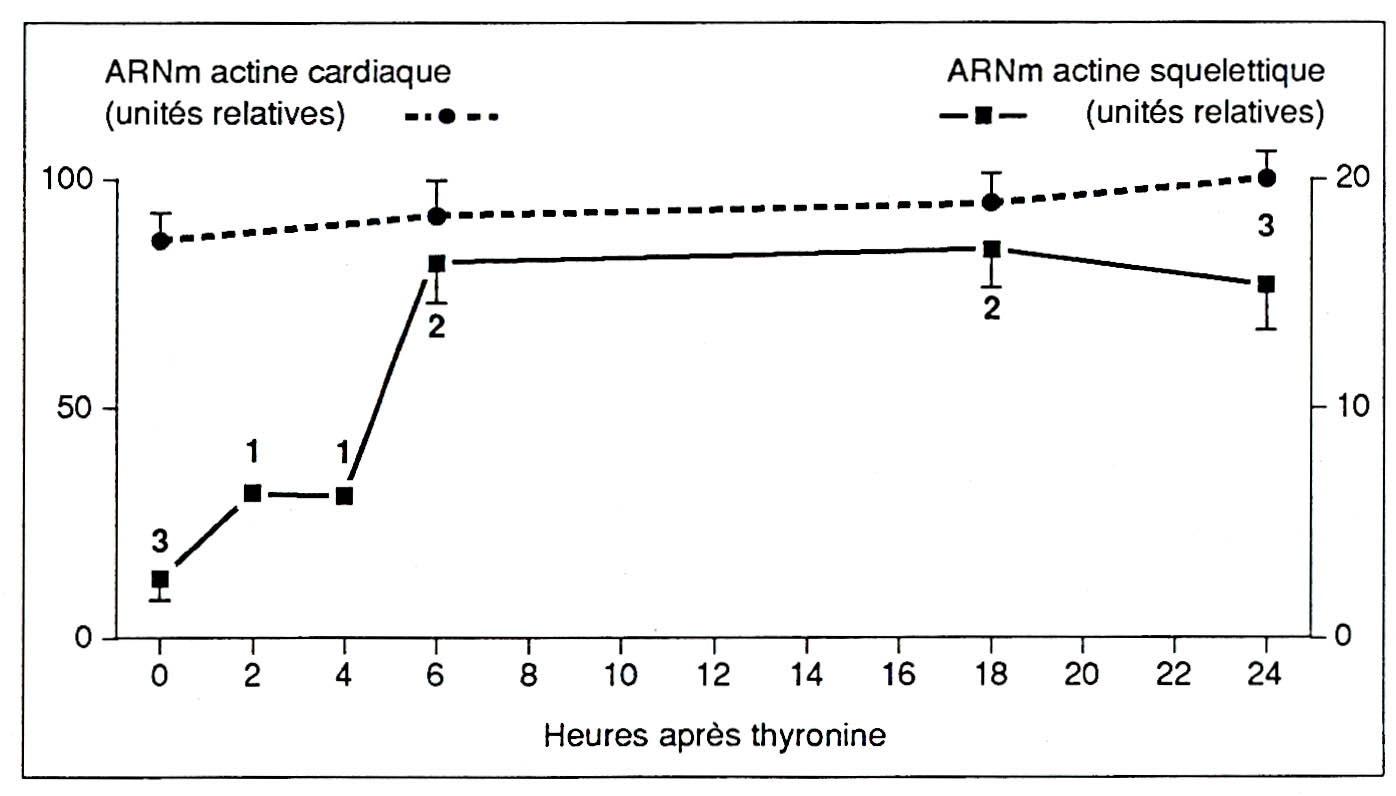 ARNm actine cardiaque (unités relatives)

ARNm actine squelettique (unités relatives)

100
50
0

20
10
0

3
1
1
2
2
3

0 2 4 6 8 10 12 14 16 18 20 22 24

Heures après thyronine